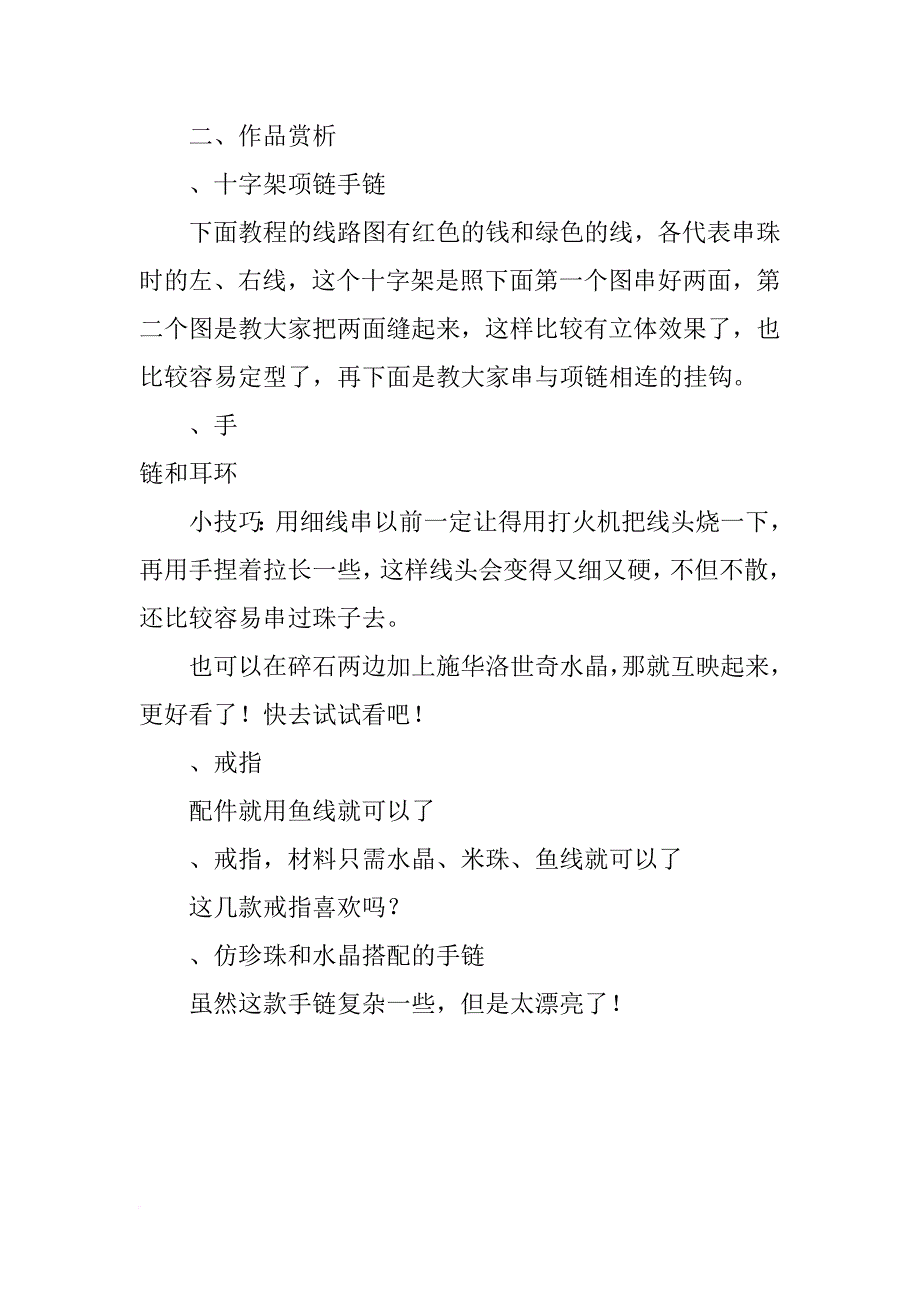 二、作品赏析

、十字架项链手链

下面教程的线路图有红色的钱和绿色的线，各代表串珠时的左、右线，这个十字架是照下面第一个图串好两面，第二个图是教大家把两面缝起来，这样比较有立体效果了，也比较容易定型了，再下面是教大家串与项链相连的挂钩。

、手

链和耳环

小技巧：用细线串以前一定让得用打火机把线头烧一下，再用手捏着拉长一些，这样线头会变得又细又硬，不但不散，还比较容易串过珠子去。

也可以在碎石两边加上施华洛世奇水晶，那就互映起来，更好看了！快去试试看吧！

、戒指

配件就用鱼线就可以了

、戒指，材料只需水晶、米珠、鱼线就可以了

这几款戒指喜欢吗？

、仿珍珠和水晶搭配的手链

虽然这款手链复杂一些，但是太漂亮了！